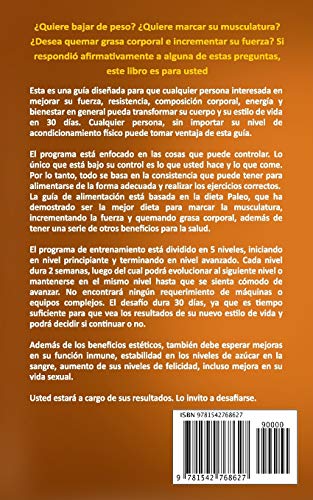 ¿Quiere bajar de peso? ¿Quiere marcar su musculatura? ¿Desea quemar grasa corporal e incrementar su fuerza? Si respondió afirmativamente a alguna de estas preguntas, este libro es para usted

Esta es una guía diseñada para que cualquier persona interesada en mejorar su fuerza, resistencia, composición corporal, energía y bienestar en general pueda transformar su cuerpo y su estilo de vida en 30 días. Cualquier persona, sin importar su nivel de acondicionamiento físico puede tomar ventaja de esta guía.

El programa está enfocado en las cosas que puede controlar. Lo único que está bajo su control es lo que usted hace y lo que come. Por lo tanto, todo se basa en la consistencia que puede tener para alimentarse de la forma adecuada y realizar los ejercicios correctos. La guía de alimentación está basada en la dieta Paleo, que ha demostrado ser la mejor dieta para marcar la musculatura, incrementando la fuerza y quemando grasa corporal, además de tener una serie de otros beneficios para la salud.

El programa de entrenamiento está dividido en 5 niveles, iniciando en nivel principiante y terminando en nivel avanzado. Cada nivel dura 2 semanas, luego del cual podrá evolucionar al siguiente nivel o mantenerse en el mismo nivel hasta que se sienta cómodo de avanzar. No encontrará ningún requerimiento de máquinas o equipos complejos. El desafío dura 30 días, ya que es tiempo suficiente para que vea los resultados de su nuevo estilo de vida y podrá decidir si continuar o no.

Además de los beneficios estéticos, también debe esperar mejoras en su función inmune, estabilidad en los niveles de azúcar en la sangre, aumento de sus niveles de felicidad, incluso mejora en su vida sexual.

Usted estará a cargo de sus resultados. Lo invito a desafiarse.

ISBN 9781542768627

90000

9 781542 768627